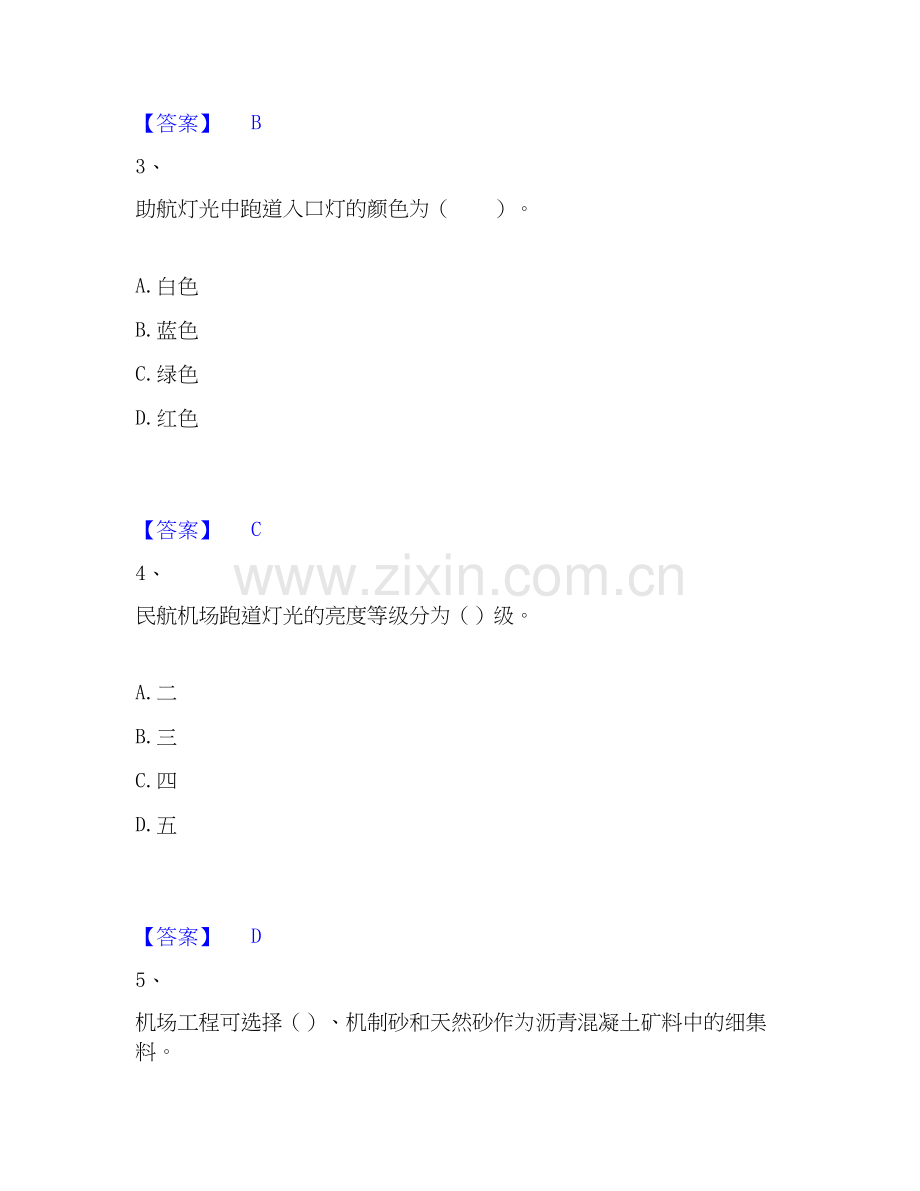 【答案】 B

3、

助航灯光中跑道入口灯的颜色为（　　）。

A. 白色

B. 蓝色

C. 绿色

D. 红色

【答案】 C

4、

www.zixin.com.cn

民航机场跑道灯光的亮度等级分为（ ）级。

A. 二

B. 三

C. 四

D. 五

【答案】 D

5、

机场工程可选择（ ）、机制砂和天然砂作为沥青混凝土矿料中的细集料。